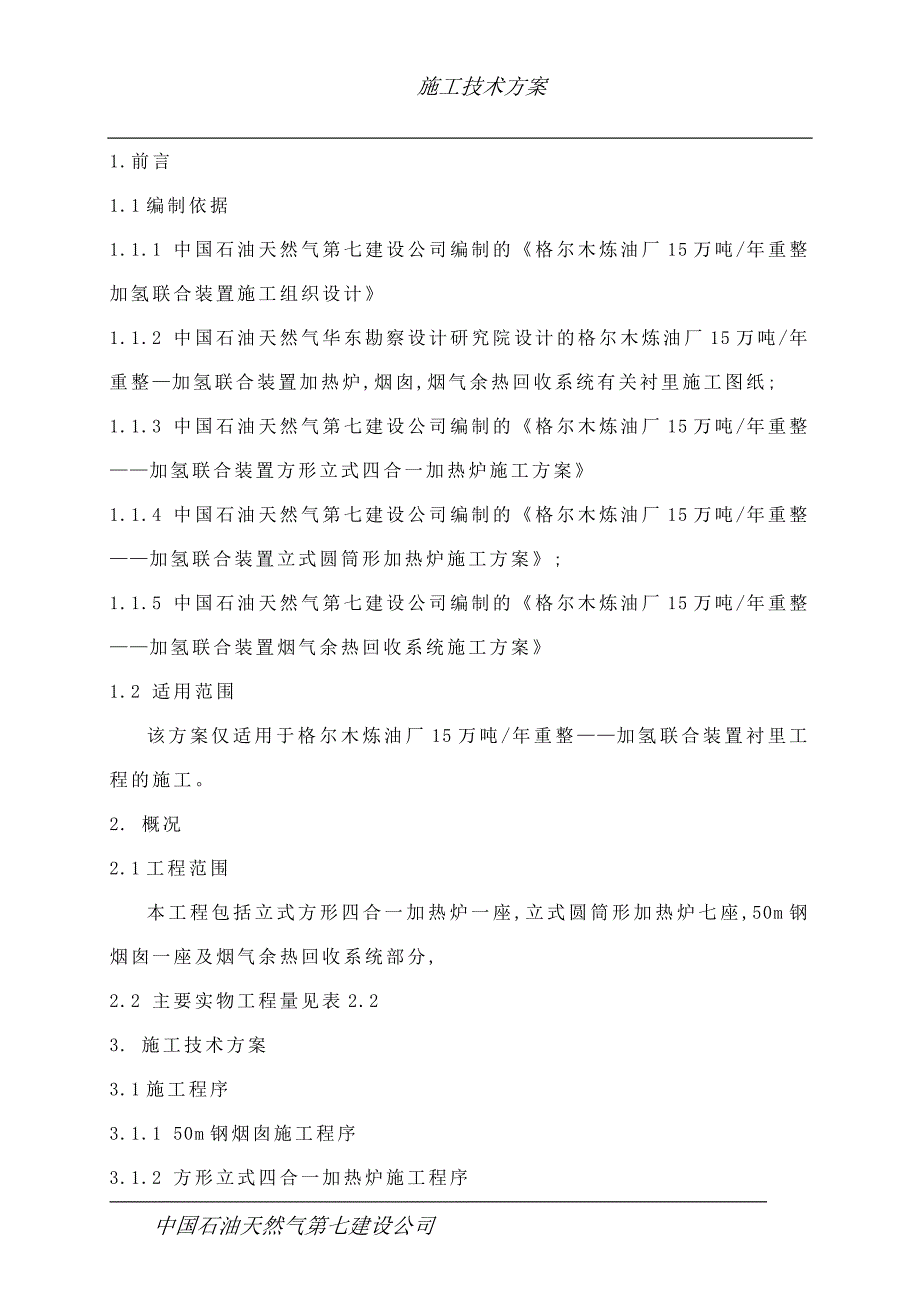 施工技术方案

1.前言

1.1编制依据

1.1.1 中国石油天然气第七建设公司编制的《格尔木炼油厂15万吨/年重整加氢联合装置施工组织设计》

1.1.2 中国石油天然气华东勘察设计研究院设计的格尔木炼油厂15万吨/年重整—加氢联合装置加热炉,烟囱,烟气余热回收系统有关衬里施工图纸;

1.1.3 中国石油天然气第七建设公司编制的《格尔木炼油厂15万吨/年重整——加氢联合装置方形立式四合一加热炉施工方案》

1.1.4 中国石油天然气第七建设公司编制的《格尔木炼油厂15万吨/年重整——加氢联合装置立式圆筒形加热炉施工方案》;

1.1.5 中国石油天然气第七建设公司编制的《格尔木炼油厂15万吨/年重整——加氢联合装置烟气余热回收系统施工方案》

1.2 适用范围

该方案仅适用于格尔木炼油厂15万吨/年重整——加氢联合装置衬里工程的施工。

2. 概况

2.1工程范围

本工程包括立式方形四合一加热炉一座,立式圆筒形加热炉七座,50m钢烟囱一座及烟气余热回收系统部分,

2.2 主要实物工程量见表2.2

3. 施工技术方案

3.1施工程序

3.1.1 50m钢烟囱施工程序

3.1.2 方形立式四合一加热炉施工程序

中国石油天然气第七建设公司